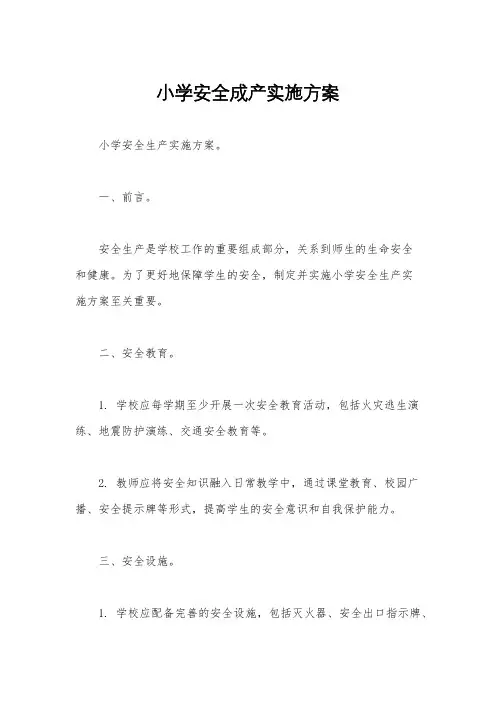 小学安全成产实施方案

小学安全生产实施方案。

一、前言。

安全生产是学校工作的重要组成部分，关系到师生的生命安全和健康。为了更好地保障学生的安全，制定并实施小学安全生产实施方案至关重要。

二、安全教育。

1. 学校应每学期至少开展一次安全教育活动，包括火灾逃生演练、地震防护演练、交通安全教育等。

2. 教师应将安全知识融入日常教学中，通过课堂教育、校园广播、安全提示牌等形式，提高学生的安全意识和自我保护能力。

三、安全设施。

1. 学校应配备完善的安全设施，包括灭火器、安全出口指示牌、